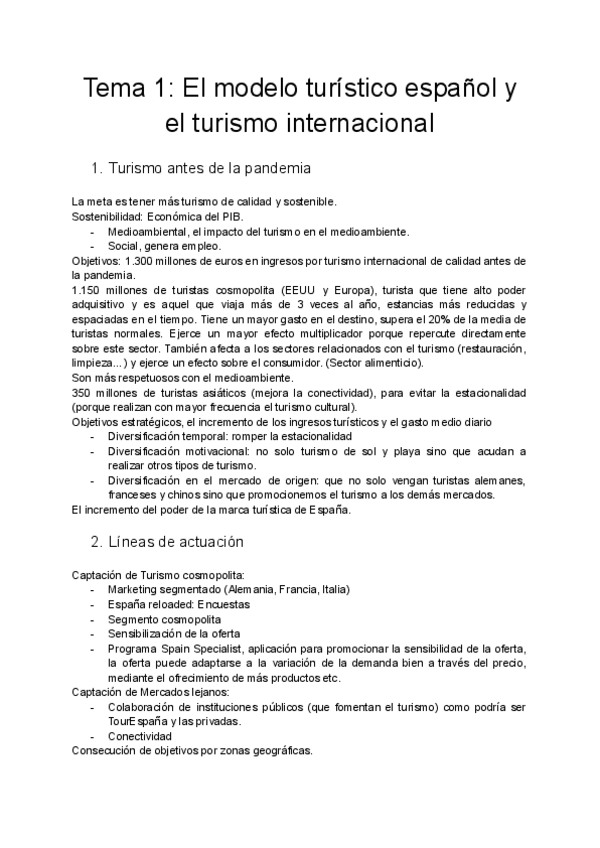 Tema 1: El modelo turístico español y el turismo internacional

1. Turismo antes de la pandemia

La meta es tener más turismo de calidad y sostenible.
Sostenibilidad: Económica del PIB.
- Medioambiental, el impacto del turismo en el medioambiente.
- Social, genera empleo.
Objetivos: 1.300 millones de euros en ingresos por turismo internacional de calidad antes de la pandemia.
1.150 millones de turistas cosmopolita (EEUU y Europa), turista que tiene alto poder adquisitivo y es aquel que viaja más de 3 veces al año, estancias más reducidas y espaciadas en el tiempo. Tiene un mayor gasto en el destino, supera el 20% de la media de turistas normales. Ejerce un mayor efecto multiplicador porque repercute directamente sobre este sector. También afecta a los sectores relacionados con el turismo (restauración, limpieza...) y ejerce un efecto sobre el consumidor. (Sector alimenticio).
Son más respetuosos con el medioambiente.
350 millones de turistas asiáticos (mejora la conectividad), para evitar la estacionalidad (porque realizan con mayor frecuencia el turismo cultural).
Objetivos estratégicos, el incremento de los ingresos turísticos y el gasto medio diario
- Diversificación temporal: romper la estacionalidad
- Diversificación motivacional: no solo turismo de sol y playa sino que acudan a realizar otros tipos de turismo.
- Diversificación en el mercado de origen: que no solo vengan turistas alemanes, franceses y chinos sino que promocionemos el turismo a los demás mercados.
El incremento del poder de la marca turística de España.

2. Líneas de actuación

Captación de Turismo cosmopolita:
- Marketing segmentado (Alemania, Francia, Italia)
- España reloaded: Encuestas
- Segmento cosmopolita
- Sensibilización de la oferta
- Programa Spain Specialist, aplicación para promocionar la sensibilidad de la oferta, la oferta puede adaptarse a la variación de la demanda bien a través del precio, mediante el ofrecimiento de más productos etc.
Captación de Mercados lejanos:
- Colaboración de instituciones públicos (que fomentan el turismo) como podría ser TourEspaña y las privadas.
- Conectividad
Consecución de objetivos por zonas geográficas.